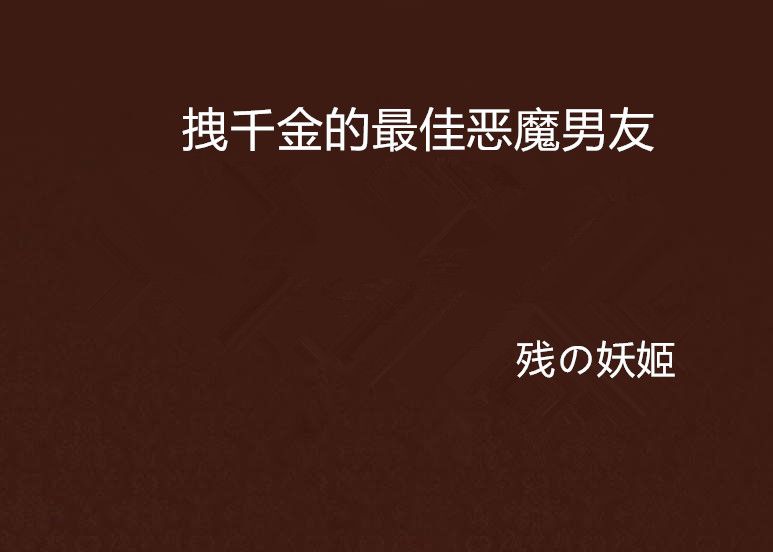 拽千金的最佳恶魔男友

残の妖姬